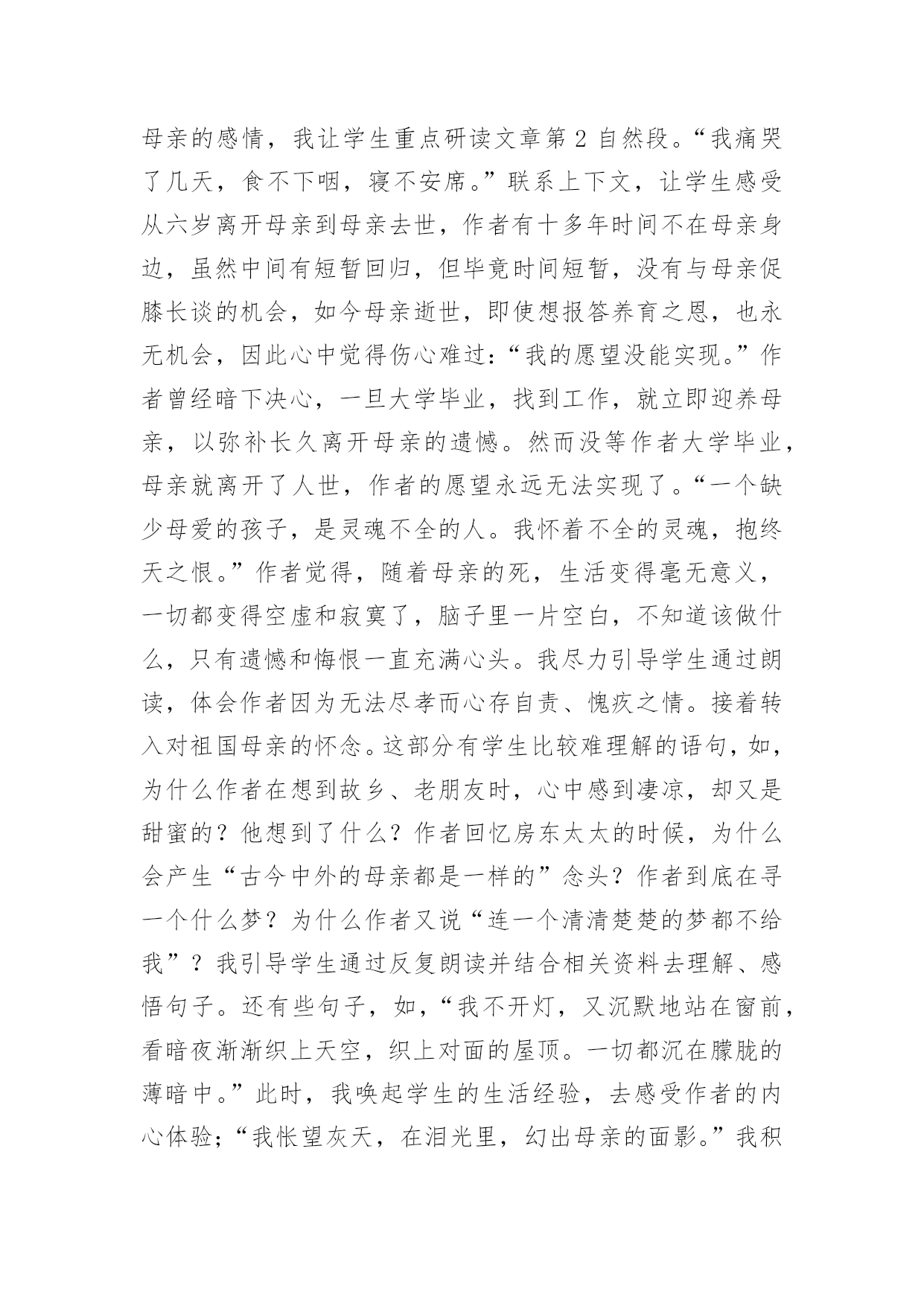 母亲的感情，我让学生重点研读文章第 2 自然段。“我痛哭了几天，食不下咽，寝不安席。”联系上下文，让学生感受从六岁离开母亲到母亲去世，作者有十多年时间不在母亲身边，虽然中间有短暂回归，但毕竟时间短暂，没有与母亲促膝长谈的机会，如今母亲逝世，即使想报答养育之恩，也永无机会，因此心中觉得伤心难过：“我的愿望没能实现。”作者曾经暗下决心，一旦大学毕业，找到工作，就立即迎养母亲，以弥补长久离开母亲的遗憾。然而没等作者大学毕业，母亲就离开了人世，作者的愿望永远无法实现了。“一个缺少母爱的孩子，是灵魂不全的人。我怀着不全的灵魂，抱终天之恨。”作者觉得，随着母亲的死，生活变得毫无意义，一切都变得空虚和寂寞了，脑子里一片空白，不知道该做什么，只有遗憾和悔恨一直充满心头。我尽力引导学生通过朗读，体会作者因为无法尽孝而心存自责、愧疚之情。接着转入对祖国母亲的怀念。这部分有学生比较难理解的语句，如，为什么作者在想到故乡、老朋友时，心中感到凄凉，却又是甜蜜的？他想到了什么？作者回忆房东太太的时候，为什么会产生“古今中外的母亲都是一样的”念头？作者到底在寻一个什么梦？为什么作者又说“连一个清清楚楚的梦都不给我”？我引导学生通过反复朗读并结合相关资料去理解、感悟句子。还有些句子，如，“我不开灯，又沉默地站在窗前，看暗夜渐渐织上天空，织上对面的屋顶。一切都沉在朦胧的薄暗中。”此时，我唤起学生的生活经验，去感受作者的内心体验；“我怅望灰天，在泪光里，幻出母亲的面影。”我积